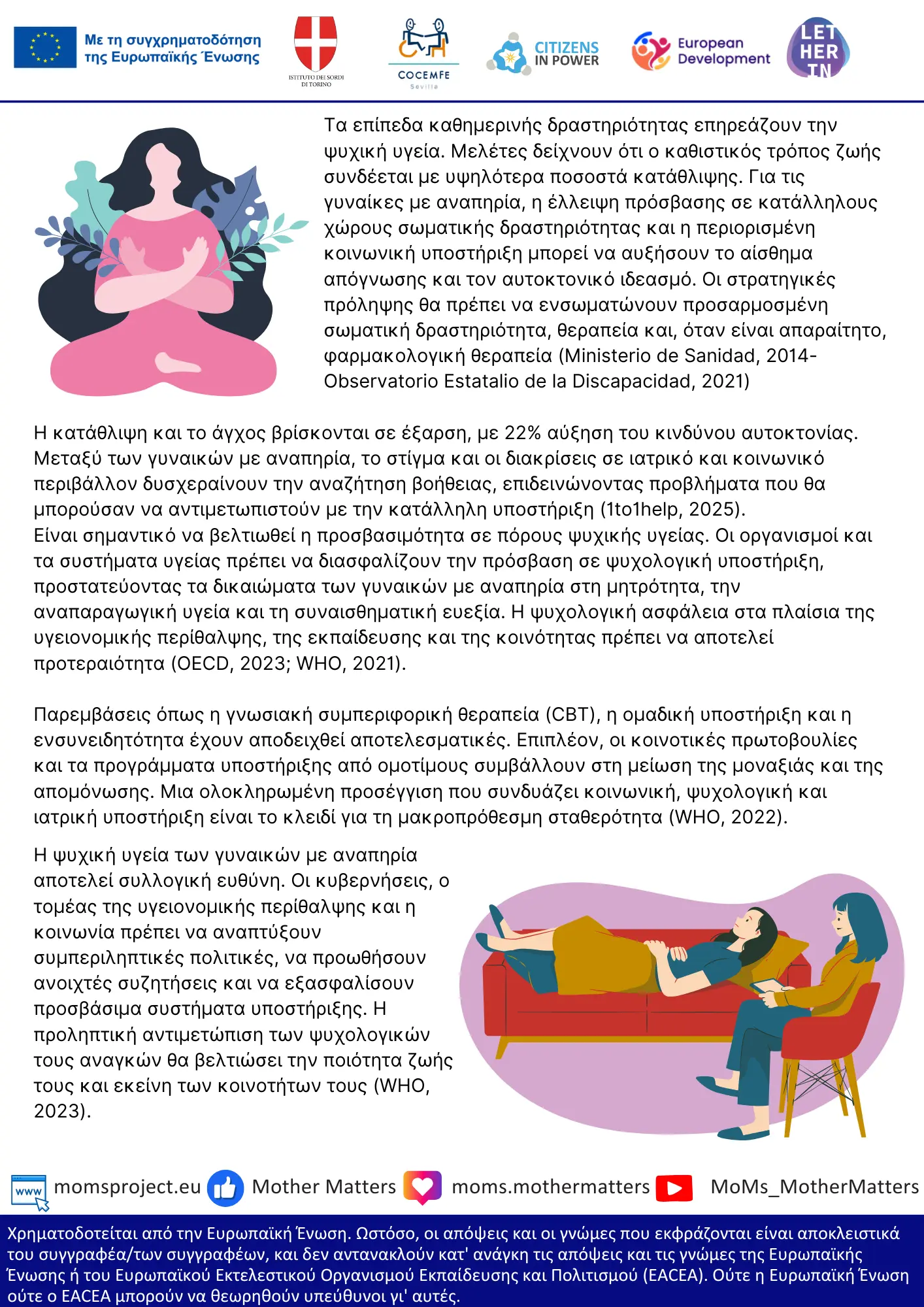 Με τη συγχρηματοδότηση της Ευρωπαϊκής Ένωσης

ISTITUTO DEI SORDI DI TORINO

COCEMFE Sevilla

CITIZENS IN POWER

European Development

LET HER IN

Τα επίπεδα καθημερινής δραστηριότητας επηρεάζουν την ψυχική υγεία. Μελέτες δείχνουν ότι ο καθιστικός τρόπος ζωής συνδέεται με υψηλότερα ποσοστά κατάθλιψης. Για τις γυναίκες με αναπηρία, η έλλειψη πρόσβασης σε κατάλληλους χώρους σωματικής δραστηριότητας και η περιορισμένη κοινωνική υποστήριξη μπορεί να αυξήσουν το αίσθημα απόγνωσης και τον αυτοκτονικό ιδεασμό. Οι στρατηγικές πρόληψης θα πρέπει να ενσωματώνουν προσαρμοσμένη σωματική δραστηριότητα, θεραπεία και, όταν είναι απαραίτητο, φαρμακολογική θεραπεία (Ministerio de Sanidad, 2014-Observatorio Estatalio de la Discapacidad, 2021)

Η κατάθλιψη και το άγχος βρίσκονται σε έξαρση, με 22% αύξηση του κινδύνου αυτοκτονίας. Μεταξύ των γυναικών με αναπηρία, το στίγμα και οι διακρίσεις σε ιατρικό και κοινωνικό περιβάλλον δυσχεραίνουν την αναζήτηση βοήθειας, επιδεινώνοντας προβλήματα που θα μπορούσαν να αντιμετωπιστούν με την κατάλληλη υποστήριξη (1to1help, 2025).
Είναι σημαντικό να βελτιωθεί η προσβασιμότητα σε πόρους ψυχικής υγείας. Οι οργανισμοί και τα συστήματα υγείας πρέπει να διασφαλίζουν την πρόσβαση σε ψυχολογική υποστήριξη, προστατεύοντας τα δικαιώματα των γυναικών με αναπηρία στη μητρότητα, την αναπαραγωγική υγεία και τη συναισθηματική ευεξία. Η ψυχολογική ασφάλεια στα πλαίσια της υγειονομικής περίθαλψης, της εκπαίδευσης και της κοινότητας πρέπει να αποτελεί προτεραιότητα (OECD, 2023; WHO, 2021).

Παρεμβάσεις όπως η γνωσιακή συμπεριφορική θεραπεία (CBT), η ομαδική υποστήριξη και η ενσυνειδητότητα έχουν αποδειχθεί αποτελεσματικές. Επιπλέον, οι κοινοτικές πρωτοβουλίες και τα προγράμματα υποστήριξης από ομοτίμους συμβάλλουν στη μείωση της μοναξιάς και της απομόνωσης. Μια ολοκληρωμένη προσέγγιση που συνδυάζει κοινωνική, ψυχολογική και ιατρική υποστήριξη είναι το κλειδί για τη μακροπρόθεσμη σταθερότητα (WHO, 2022).

Η ψυχική υγεία των γυναικών με αναπηρία αποτελεί συλλογική ευθύνη. Οι κυβερνήσεις, ο τομέας της υγειονομικής περίθαλψης και η κοινωνία πρέπει να αναπτύξουν συμπεριληπτικές πολιτικές, να προωθήσουν ανοιχτές συζητήσεις και να εξασφαλίσουν προσβάσιμα συστήματα υποστήριξης. Η προληπτική αντιμετώπιση των ψυχολογικών τους αναγκών θα βελτιώσει την ποιότητα ζωής τους και εκείνη των κοινοτήτων τους (WHO, 2023).

www momsproject.eu Mother Matters moms.mothermatters MoMs_MotherMatters

Χρηματοδοτείται από την Ευρωπαϊκή Ένωση. Ωστόσο, οι απόψεις και οι γνώμες που εκφράζονται είναι αποκλειστικά του συγγραφέα/των συγγραφέων, και δεν αντανακλούν κατ' ανάγκη τις απόψεις και τις γνώμες της Ευρωπαϊκής Ένωσης ή του Ευρωπαϊκού Εκτελεστικού Οργανισμού Εκπαίδευσης και Πολιτισμού (EACEA). Ούτε η Ευρωπαϊκή Ένωση ούτε ο EACEA μπορούν να θεωρηθούν υπεύθυνοι γι' αυτές.